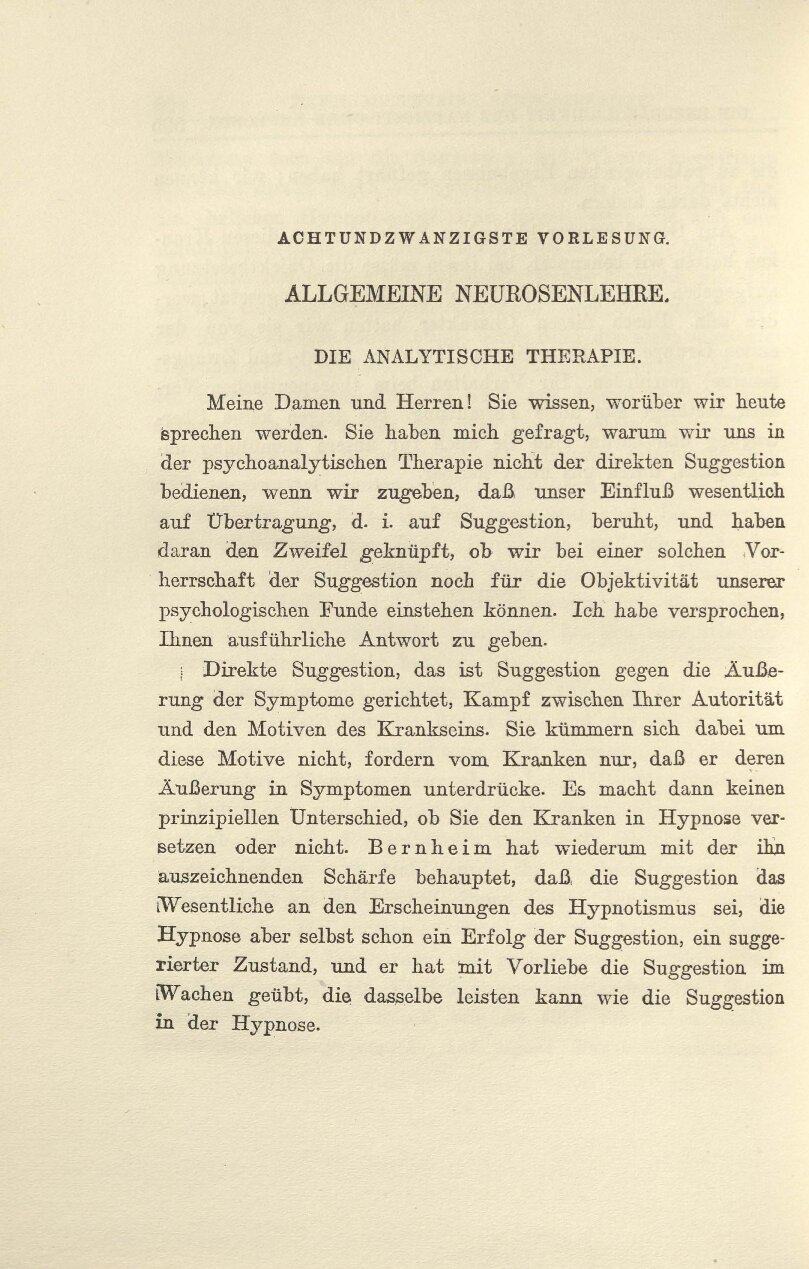 ACHTUNDZWANZIGSTE VORLESUNG.

ALLGEMEINE NEUROSENLEHRE.

DIE ANALYTISCHE THERAPIE.

Meine Damen und Herren! Sie wissen, worüber wir heute sprechen werden. Sie haben mich gefragt, warum wir uns in der psychoanalytischen Therapie nicht der direkten Suggestion bedienen, wenn wir zugeben, daß unser Einfluß wesentlich auf Übertragung, d. i. auf Suggestion, beruht, und haben daran den Zweifel geknüpft, ob wir bei einer solchen Vorherrschaft der Suggestion noch für die Objektivität unserer psychologischen Funde einstehen können. Ich habe versprochen, Ihnen ausführliche Antwort zu geben.

Direkte Suggestion, das ist Suggestion gegen die Äußerung der Symptome gerichtet, Kampf zwischen Ihrer Autorität und den Motiven des Krankseins. Sie kümmern sich dabei um diese Motive nicht, fordern vom Kranken nur, daß er deren Äußerung in Symptomen unterdrücke. Es macht dann keinen prinzipiellen Unterschied, ob Sie den Kranken in Hypnose versetzen oder nicht. Bernheim hat wiederum mit der ihn auszeichnenden Schärfe behauptet, daß die Suggestion das Wesentliche an den Erscheinungen des Hypnotismus sei, die Hypnose aber selbst schon ein Erfolg der Suggestion, ein suggerierter Zustand, und er hat mit Vorliebe die Suggestion im Wachen geübt, die dasselbe leisten kann wie die Suggestion in der Hypnose.